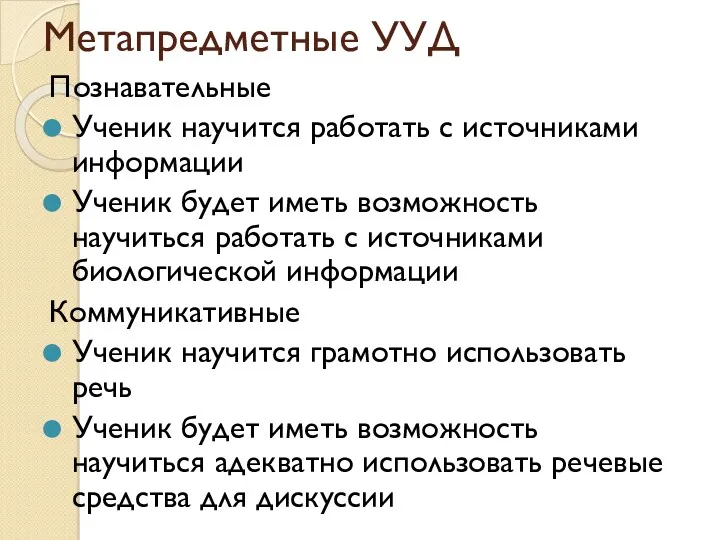 Метапредметные УУД

Познавательные

Ученик научится работать с источниками информации

Ученик будет иметь возможность научиться работать с источниками биологической информации

Коммуникативные

Ученик научится грамотно использовать речь

Ученик будет иметь возможность научиться адекватно использовать речевые средства для дискуссии